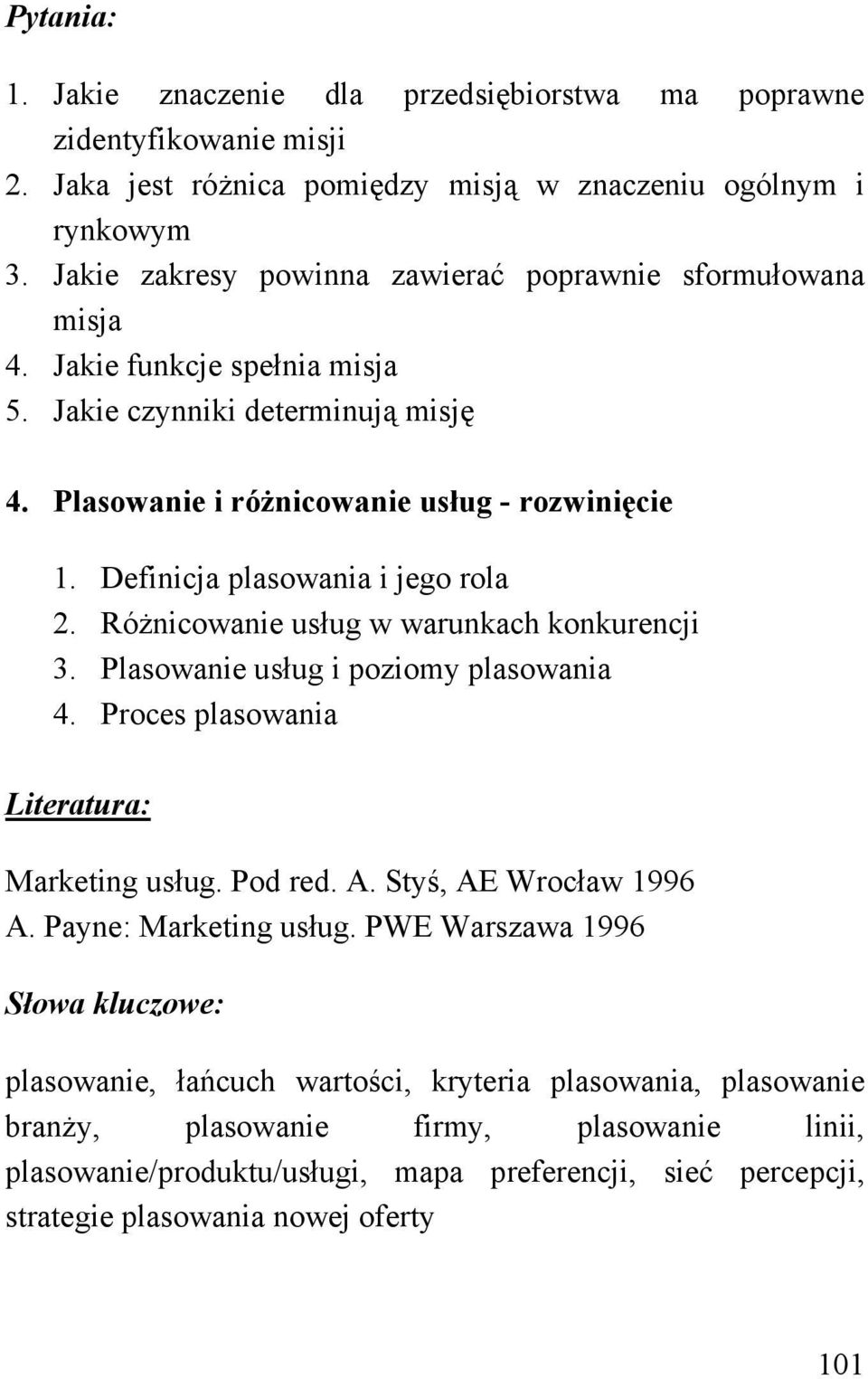 Pytania:

1. Jakie znaczenie dla przedsiębiorstwa ma poprawne zidentyfikowanie misji
2. Jaka jest różnica pomiędzy misją w znaczeniu ogólnym i rynkowym
3. Jakie zakresy powinna zawierać poprawnie sformułowana misja
4. Jakie funkcje spełnia misja
5. Jakie czynniki determinują misję

4. Plasowanie i różnicowanie usług - rozwinięcie

1. Definicja plasowania i jego rola
2. Różnicowanie usług w warunkach konkurencji
3. Plasowanie usług i poziomy plasowania
4. Proces plasowania

Literatura:

Marketing usług. Pod red. A. Styś, AE Wrocław 1996
A. Payne: Marketing usług. PWE Warszawa 1996

Słowa kluczowe:

plasowanie, łańcuch wartości, kryteria plasowania, plasowanie branży, plasowanie firmy, plasowanie linii, plasowanie/produktu/usługi, mapa preferencji, sieć percepcji, strategie plasowania nowej oferty

101